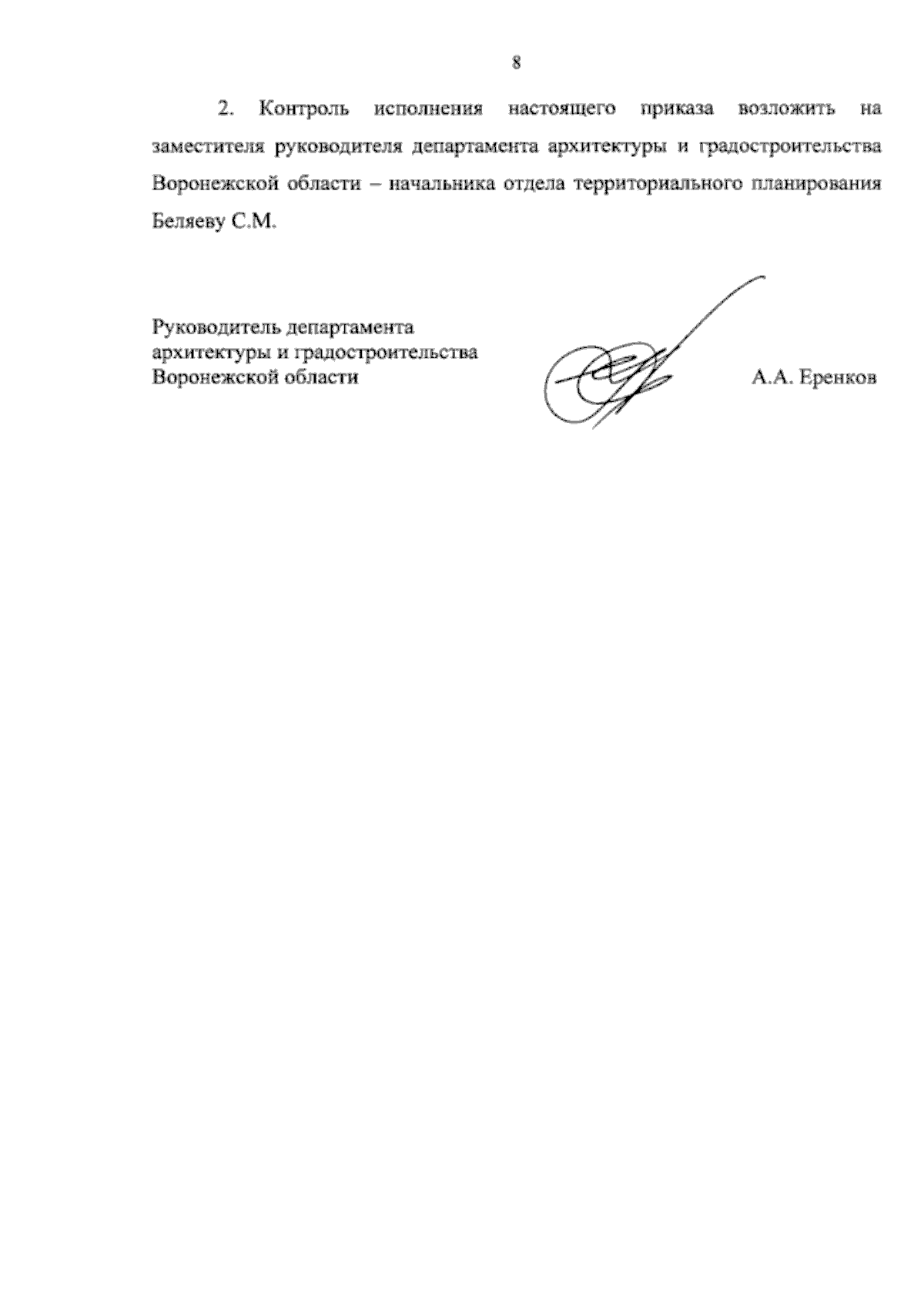 8

2. Контроль исполнения настоящего приказа возложить на заместителя руководителя департамента архитектуры и градостроительства Воронежской области – начальника отдела территориального планирования Беляеву С.М.

Руководитель департамента
архитектуры и градостроительства
Воронежской области

А.А. Еренков